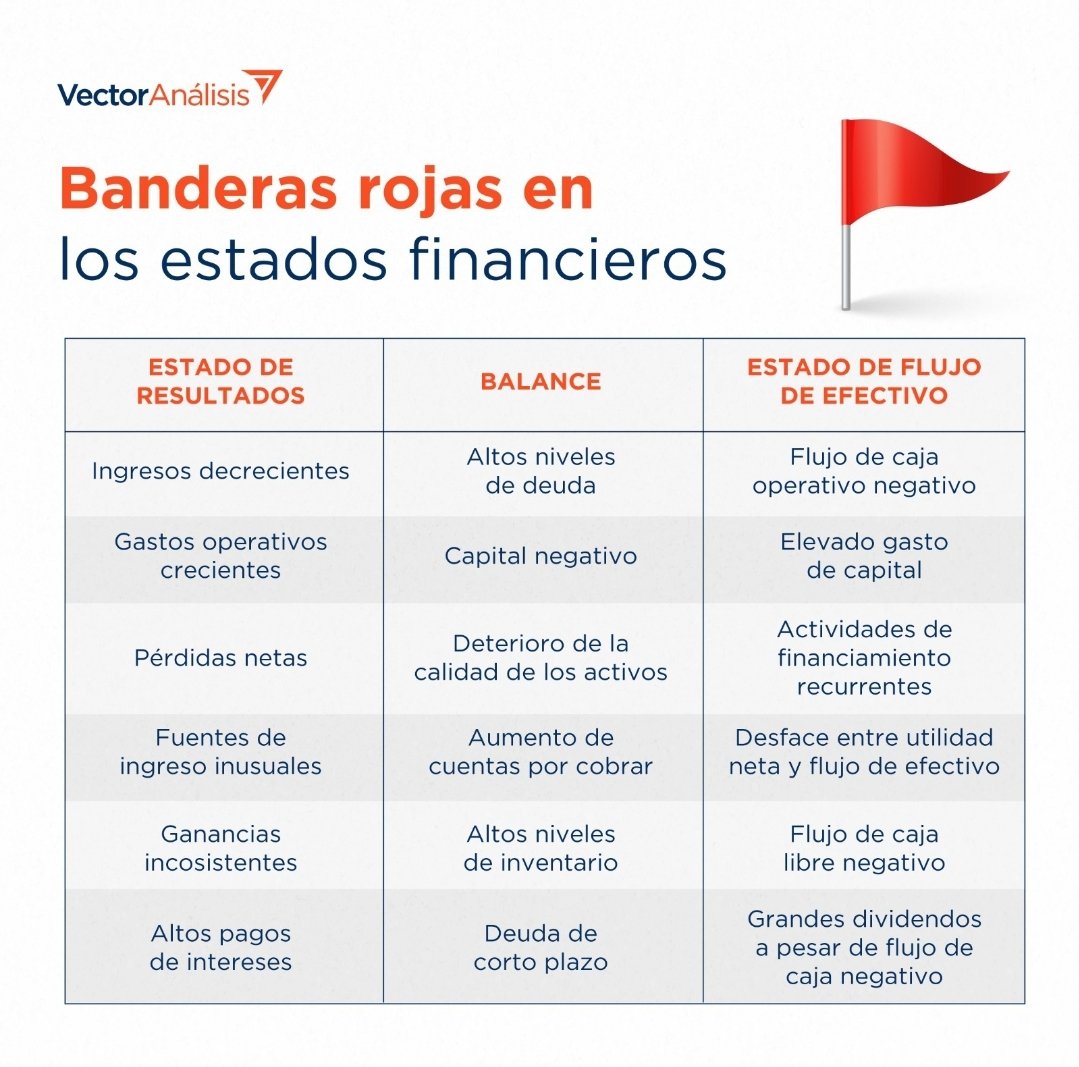 VectorAnálisis

Banderas rojas en los estados financieros

| ESTADO DE RESULTADOS | BALANCE | ESTADO DE FLUJO DE EFECTIVO |
|---|---|---|
| Ingresos decrecientes | Altos niveles de deuda | Flujo de caja operativo negativo |
| Gastos operativos crecientes | Capital negativo | Elevado gasto de capital |
| Pérdidas netas | Deterioro de la calidad de los activos | Actividades de financiamiento recurrentes |
| Fuentes de ingreso inusuales | Aumento de cuentas por cobrar | Desface entre utilidad neta y flujo de efectivo |
| Ganancias incosistentes | Altos niveles de inventario | Flujo de caja libre negativo |
| Altos pagos de intereses | Deuda de corto plazo | Grandes dividendos a pesar de flujo de caja negativo |